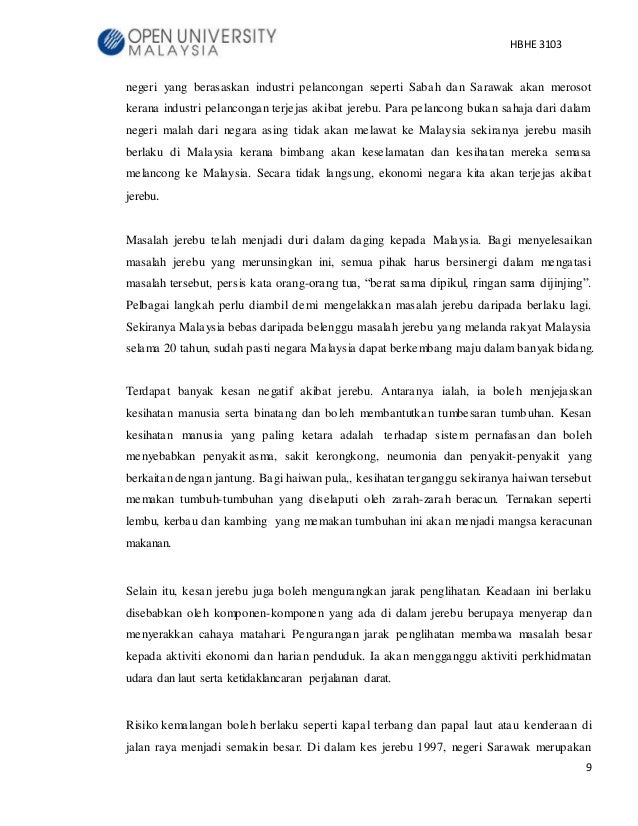 OPEN UNIVERSITY MALAYSIA

HBHE 3103

negeri yang berasaskan industri pelancongan seperti Sabah dan Sarawak akan merosot kerana industri pelancongan terjejas akibat jerebu. Para pelancong bukan sahaja dari dalam negeri malah dari negara asing tidak akan melawat ke Malaysia sekiranya jerebu masih berlaku di Malaysia kerana bimbang akan keselamatan dan kesihatan mereka semasa melancong ke Malaysia. Secara tidak langsung, ekonomi negara kita akan terjejas akibat jerebu.

Masalah jerebu telah menjadi duri dalam daging kepada Malaysia. Bagi menyelesaikan masalah jerebu yang merunsingkan ini, semua pihak harus bersinergi dalam mengatasi masalah tersebut, persis kata orang-orang tua, "berat sama dipikul, ringan sama dijinjing". Pelbagai langkah perlu diambil demi mengelakkan masalah jerebu daripada berlaku lagi. Sekiranya Malaysia bebas daripada belenggu masalah jerebu yang melanda rakyat Malaysia selama 20 tahun, sudah pasti negara Malaysia dapat berkembang maju dalam banyak bidang.

Terdapat banyak kesan negatif akibat jerebu. Antaranya ialah, ia boleh menjejaskan kesihatan manusia serta binatang dan boleh membantutkan tumbesaran tumbuhan. Kesan kesihatan manusia yang paling ketara adalah terhadap sistem pernafasan dan boleh menyebabkan penyakit asma, sakit kerongkong, neumonia dan penyakit-penyakit yang berkaitan dengan jantung. Bagi haiwan pula,, kesihatan terganggu sekiranya haiwan tersebut memakan tumbuh-tumbuhan yang diselaputi oleh zarah-zarah beracun. Ternakan seperti lembu, kerbau dan kambing yang memakan tumbuhan ini akan menjadi mangsa keracunan makanan.

Selain itu, kesan jerebu juga boleh mengurangkan jarak penglihatan. Keadaan ini berlaku disebabkan oleh komponen-komponen yang ada di dalam jerebu berupaya menyerap dan menyerakkan cahaya matahari. Pengurangan jarak penglihatan membawa masalah besar kepada aktiviti ekonomi dan harian penduduk. Ia akan mengganggu aktiviti perkhidmatan udara dan laut serta ketidaklancaran perjalanan darat.

Risiko kemalangan boleh berlaku seperti kapal terbang dan papal laut atau kenderaan di jalan raya menjadi semakin besar. Di dalam kes jerebu 1997, negeri Sarawak merupakan

9